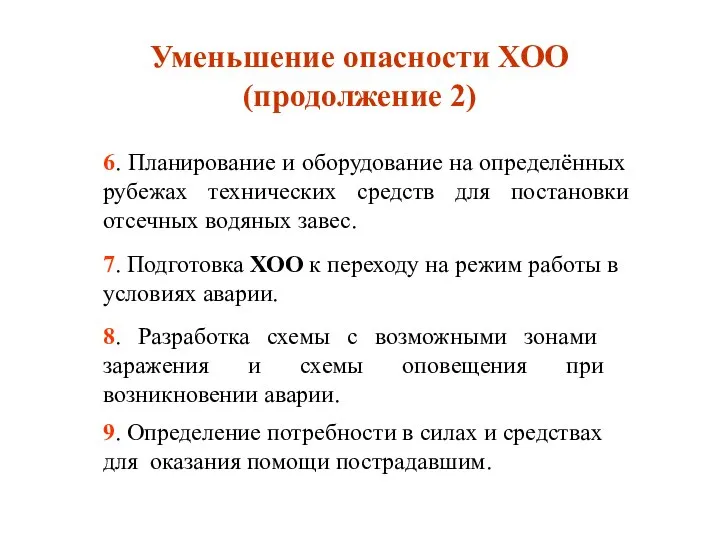 Уменьшение опасности ХОО (продолжение 2)

6. Планирование и оборудование на определённых рубежах технических средств для постановки отсечных водяных завес.

7. Подготовка ХОО к переходу на режим работы в условиях аварии.

8. Разработка схемы с возможными зонами заражения и схемы оповещения при возникновении аварии.

9. Определение потребности в силах и средствах для оказания помощи пострадавшим.